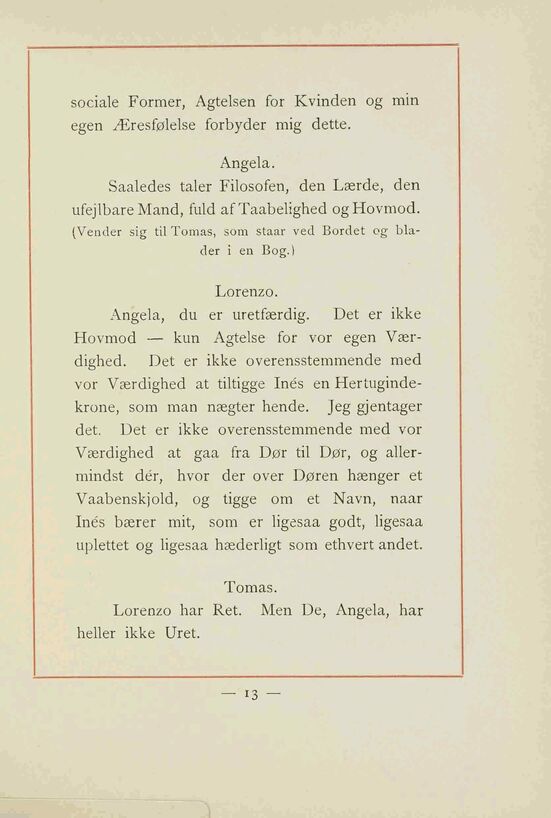 sociale Former, Agtelsen for Kvinden og min egen Æresfølelse forbyder mig dette.

Angela.

Saaledes taler Filosofen, den Lærde, den ufejlbare Mand, fuld af Taabelighed og Hovmod. (Vender sig til Tomas, som staar ved Bordet og blader i en Bog.)

Lorenzo.

Angela, du er uretfærdig. Det er ikke Hovmod — kun Agtelse for vor egen Værdighed. Det er ikke overensstemmende med vor Værdighed at tiltigge Inés en Hertugindekrone, som man nægter hende. Jeg gjentager det. Det er ikke overensstemmende med vor Værdighed at gaa fra Dør til Dør, og allermindst dér, hvor der over Døren hænger et Vaabenskjold, og tigge om et Navn, naar Inés bærer mit, som er ligesaa godt, ligesaa uplettet og ligesaa hæderligt som ethvert andet.

Tomas.

Lorenzo har Ret. Men De, Angela, har heller ikke Uret.

— 13 —